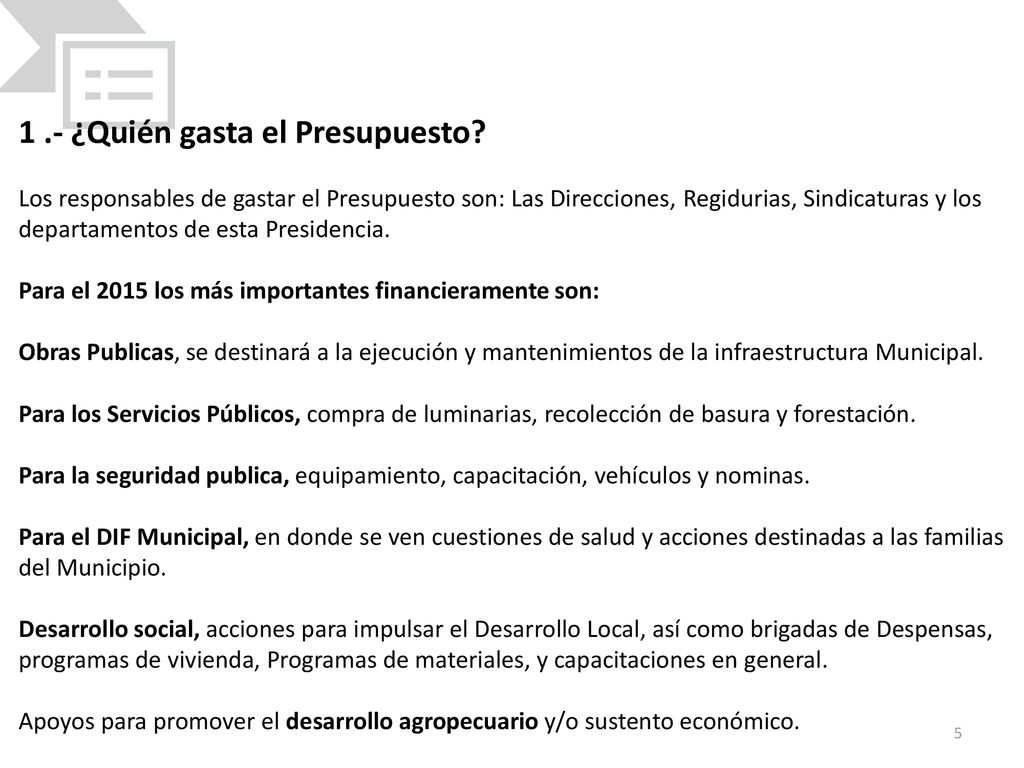 1 .- ¿Quién gasta el Presupuesto?

Los responsables de gastar el Presupuesto son: Las Direcciones, Regidurias, Sindicaturas y los departamentos de esta Presidencia.

Para el 2015 los más importantes financieramente son:

Obras Publicas, se destinará a la ejecución y mantenimientos de la infraestructura Municipal.

Para los Servicios Públicos, compra de luminarias, recolección de basura y forestación.

Para la seguridad publica, equipamiento, capacitación, vehículos y nominas.

Para el DIF Municipal, en donde se ven cuestiones de salud y acciones destinadas a las familias del Municipio.

Desarrollo social, acciones para impulsar el Desarrollo Local, así como brigadas de Despensas, programas de vivienda, Programas de materiales, y capacitaciones en general.

Apoyos para promover el desarrollo agropecuario y/o sustento económico.

5